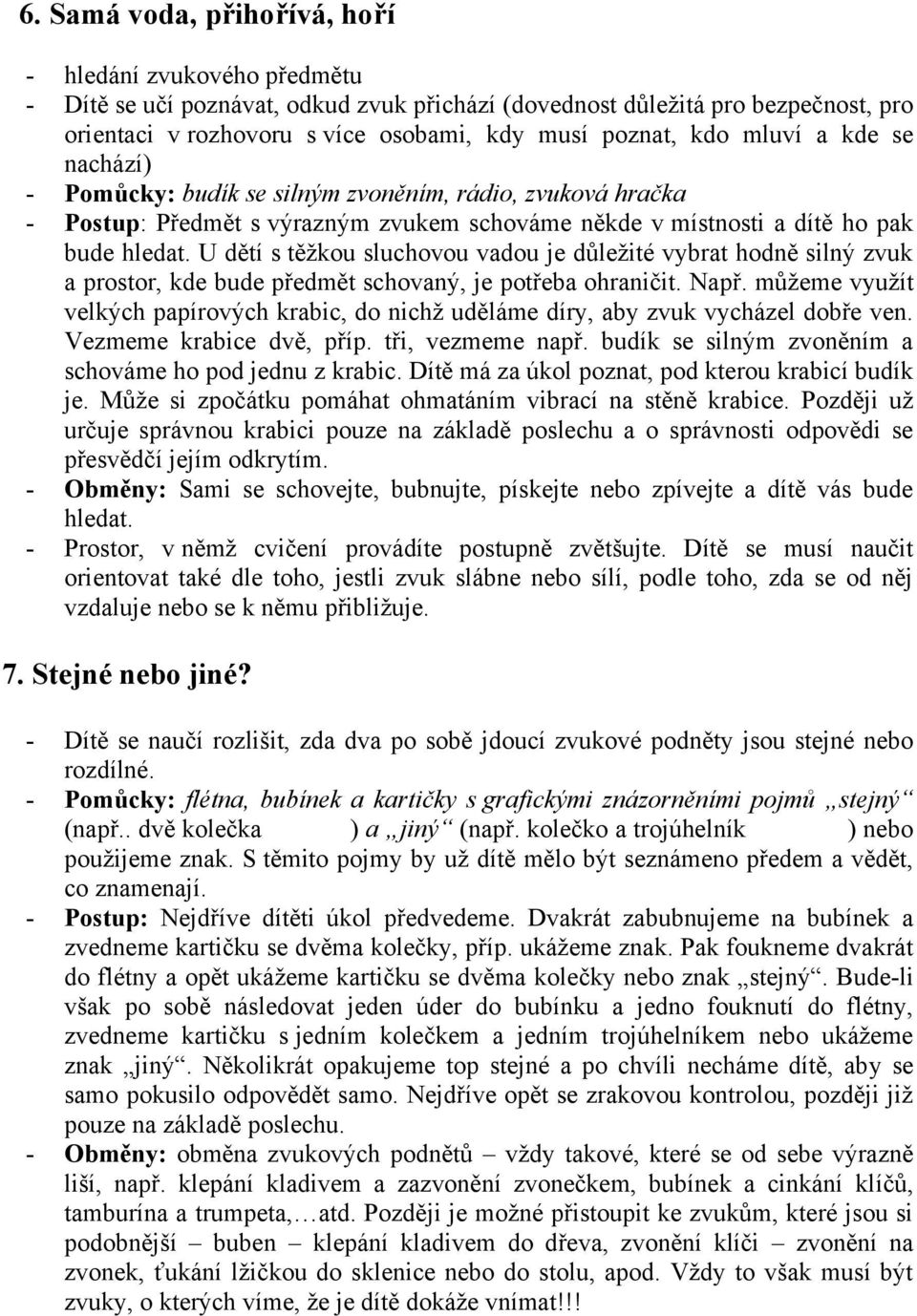 6. Samá voda, přihořívá, hoří

- hledání zvukového předmětu
- Dítě se učí poznávat, odkud zvuk přichází (dovednost důležitá pro bezpečnost, pro orientaci v rozhovoru s více osobami, kdy musí poznat, kdo mluví a kde se nachází)
- Pomůcky: budík se silným zvoněním, rádio, zvuková hračka
- Postup: Předmět s výrazným zvukem schováme někde v místnosti a dítě ho pak bude hledat. U dětí s těžkou sluchovou vadou je důležité vybrat hodně silný zvuk a prostor, kde bude předmět schovaný, je potřeba ohraničit. Např. můžeme využít velkých papírových krabic, do nichž uděláme díry, aby zvuk vycházel dobře ven. Vezmeme krabice dvě, příp. tři, vezmeme např. budík se silným zvoněním a schováme ho pod jednu z krabic. Dítě má za úkol poznat, pod kterou krabicí budík je. Může si zpočátku pomáhat ohmatáním vibrací na stěně krabice. Později už určuje správnou krabici pouze na základě poslechu a o správnosti odpovědi se přesvědčí jejím odkrytím.
- Obměny: Sami se schovejte, bubnujte, pískejte nebo zpívejte a dítě vás bude hledat.
- Prostor, v němž cvičení provádíte postupně zvětšujte. Dítě se musí naučit orientovat také dle toho, jestli zvuk slábne nebo sílí, podle toho, zda se od něj vzdaluje nebo se k němu přibližuje.

7. Stejné nebo jiné?

- Dítě se naučí rozlišit, zda dva po sobě jdoucí zvukové podněty jsou stejné nebo rozdílné.
- Pomůcky: flétna, bubínek a kartičky s grafickými znázorněními pojmů „stejný“ (např.. dvě kolečka ) a „jiný“ (např. kolečko a trojúhelník ) nebo použijeme znak. S těmito pojmy by už dítě mělo být seznámeno předem a vědět, co znamenají.
- Postup: Nejdříve dítěti úkol předvedeme. Dvakrát zabubnujeme na bubínek a zvedneme kartičku se dvěma kolečky, příp. ukážeme znak. Pak foukneme dvakrát do flétny a opět ukážeme kartičku se dvěma kolečky nebo znak „stejný“. Bude-li však po sobě následovat jeden úder do bubínku a jedno fouknutí do flétny, zvedneme kartičku s jedním kolečkem a jedním trojúhelníkem nebo ukážeme znak „jiný“. Několikrát opakujeme top stejné a po chvíli necháme dítě, aby se samo pokusilo odpovědět samo. Nejdříve opět se zrakovou kontrolou, později již pouze na základě poslechu.
- Obměny: obměna zvukových podnětů – vždy takové, které se od sebe výrazně liší, např. klepání kladivem a zazvonění zvonečkem, bubínek a cinkání klíčů, tamburína a trumpeta,…atd. Později je možné přistoupit ke zvukům, které jsou si podobnější – buben – klepání kladivem do dřeva, zvonění klíči – zvonění na zvonek, ťukání lžičkou do sklenice nebo do stolu, apod. Vždy to však musí být zvuky, o kterých víme, že je dítě dokáže vnímat!!!